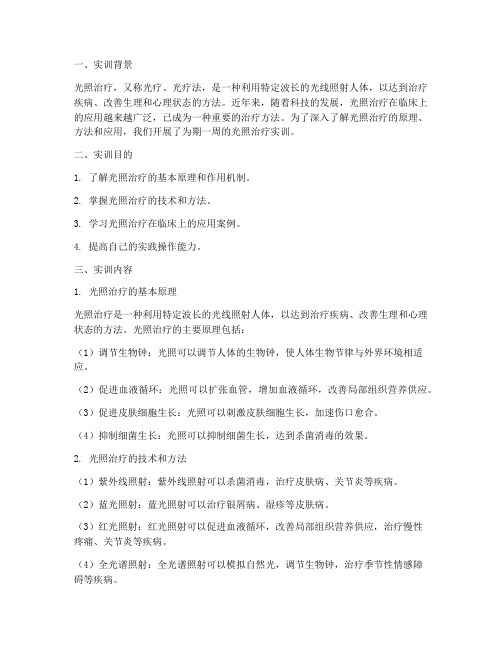 一、实训背景

光照治疗，又称光疗、光疗法，是一种利用特定波长的光线照射人体，以达到治疗疾病、改善生理和心理状态的方法。近年来，随着科技的发展，光照治疗在临床上的应用越来越广泛，已成为一种重要的治疗方法。为了深入了解光照治疗的原理、方法和应用，我们开展了为期一周的光照治疗实训。

二、实训目的

1. 了解光照治疗的基本原理和作用机制。

2. 掌握光照治疗的技术和方法。

3. 学习光照治疗在临床上的应用案例。

4. 提高自己的实践操作能力。

三、实训内容

1. 光照治疗的基本原理

光照治疗是一种利用特定波长的光线照射人体，以达到治疗疾病、改善生理和心理状态的方法。光照治疗的主要原理包括：

（1）调节生物钟：光照可以调节人体的生物钟，使人体生物节律与外界环境相适应。

（2）促进血液循环：光照可以扩张血管，增加血液循环，改善局部组织营养供应。

（3）促进皮肤细胞生长：光照可以刺激皮肤细胞生长，加速伤口愈合。

（4）抑制细菌生长：光照可以抑制细菌生长，达到杀菌消毒的效果。

2. 光照治疗的技术和方法

（1）紫外线照射：紫外线照射可以杀菌消毒，治疗皮肤病、关节炎等疾病。

（2）蓝光照射：蓝光照射可以治疗银屑病、湿疹等皮肤病。

（3）红光照射：红光照射可以促进血液循环，改善局部组织营养供应，治疗慢性疼痛、关节炎等疾病。

（4）全光谱照射：全光谱照射可以模拟自然光，调节生物钟，治疗季节性情感障碍等疾病。